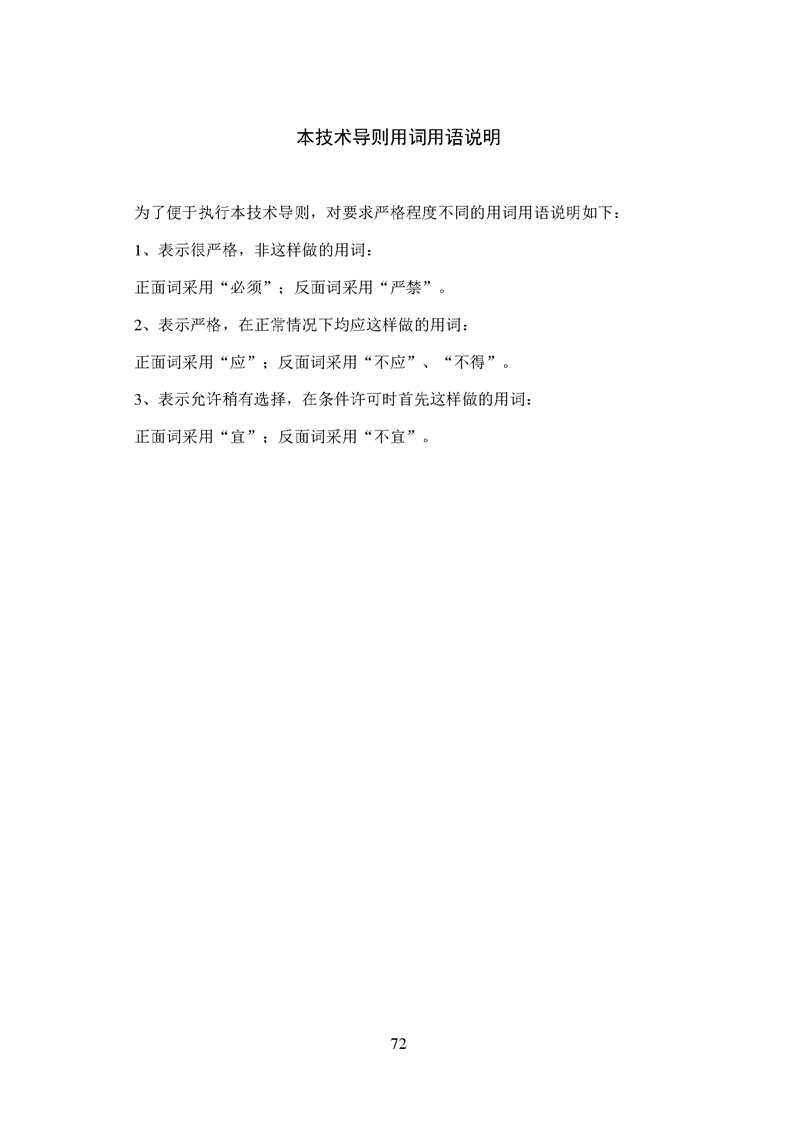 本技术导则用词用语说明

为了便于执行本技术导则，对要求严格程度不同的用词用语说明如下：

1、表示很严格，非这样做的用词：

正面词采用“必须”；反面词采用“严禁”。

2、表示严格，在正常情况下均应这样做的用词：

正面词采用“应”；反面词采用“不应”、“不得”。

3、表示允许稍有选择，在条件许可时首先这样做的用词：

正面词采用“宜”；反面词采用“不宜”。

72